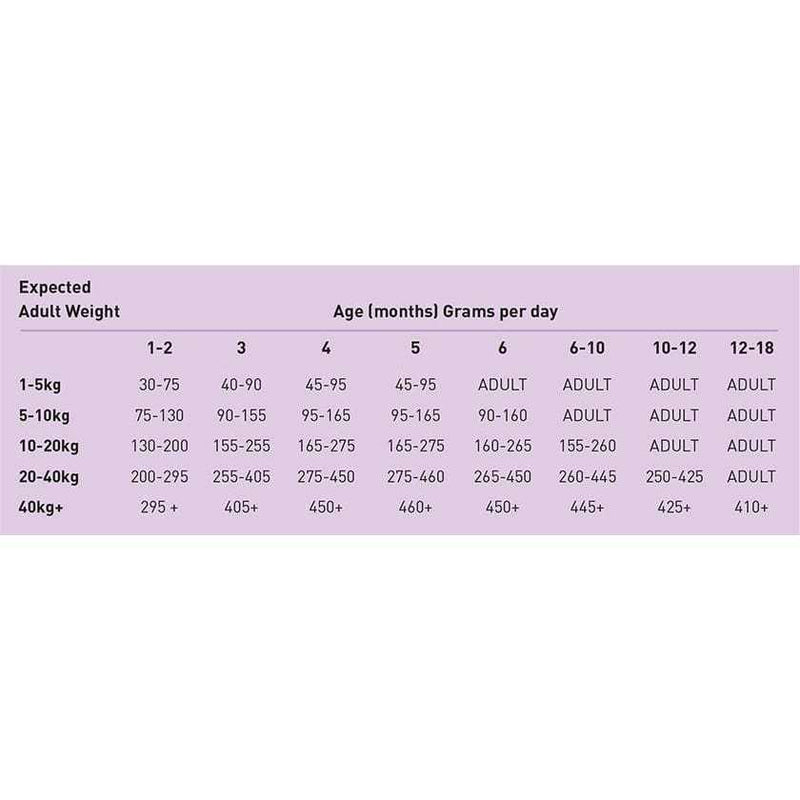 | Expected Adult Weight | Age (months) Grams per day | | | | | | | |
|---|---|---|---|---|---|---|---|---|
| | 1-2 | 3 | 4 | 5 | 6 | 6-10 | 10-12 | 12-18 |
| 1-5kg | 30-75 | 40-90 | 45-95 | 45-95 | ADULT | ADULT | ADULT | ADULT |
| 5-10kg | 75-130 | 90-155 | 95-165 | 95-165 | 90-160 | ADULT | ADULT | ADULT |
| 10-20kg | 130-200 | 155-255 | 165-275 | 165-275 | 160-265 | 155-260 | ADULT | ADULT |
| 20-40kg | 200-295 | 255-405 | 275-450 | 275-460 | 265-450 | 260-445 | 250-425 | ADULT |
| 40kg+ | 295 + | 405+ | 450+ | 460+ | 450+ | 445+ | 425+ | 410+ |